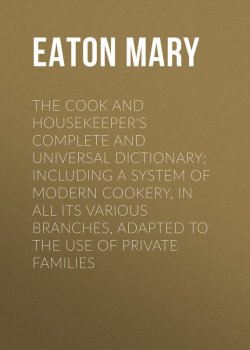 EATON MARY

THE COOK AND HOUSEKEEPER'S COMPLETE AND UNIVERSAL DICTIONARY; INCLUDING A SYSTEM OF MODERN COOKERY, IN ALL ITS VARIOUS BRANCHES, ADAPTED TO THE USE OF PRIVATE FAMILIES